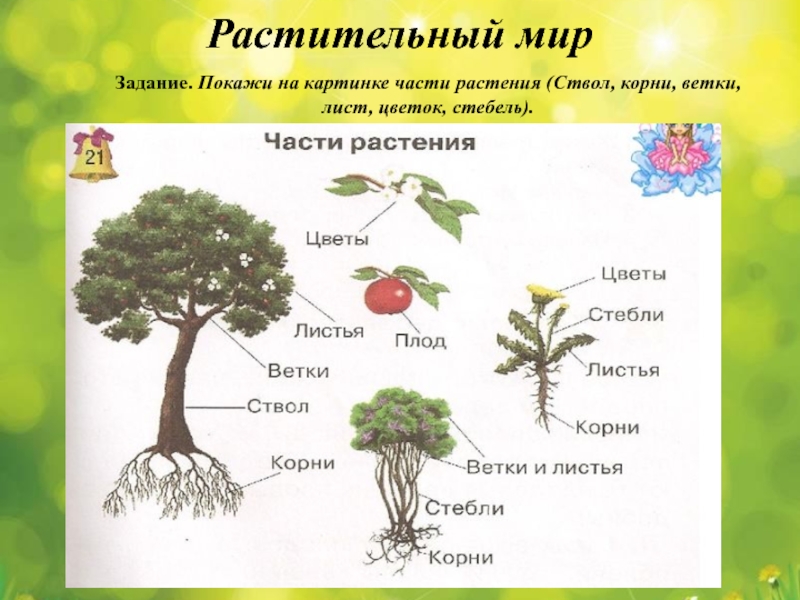 Растительный мир

Задание. Покажи на картинке части растения (Ствол, корни, ветки, лист, цветок, стебель).

21

Части растения

Цветы

Листья

Ветки

Ствол

Корни

Плод

Цветы

Стебли

Листья

Корни

Ветки и листья

Стебли

Корни